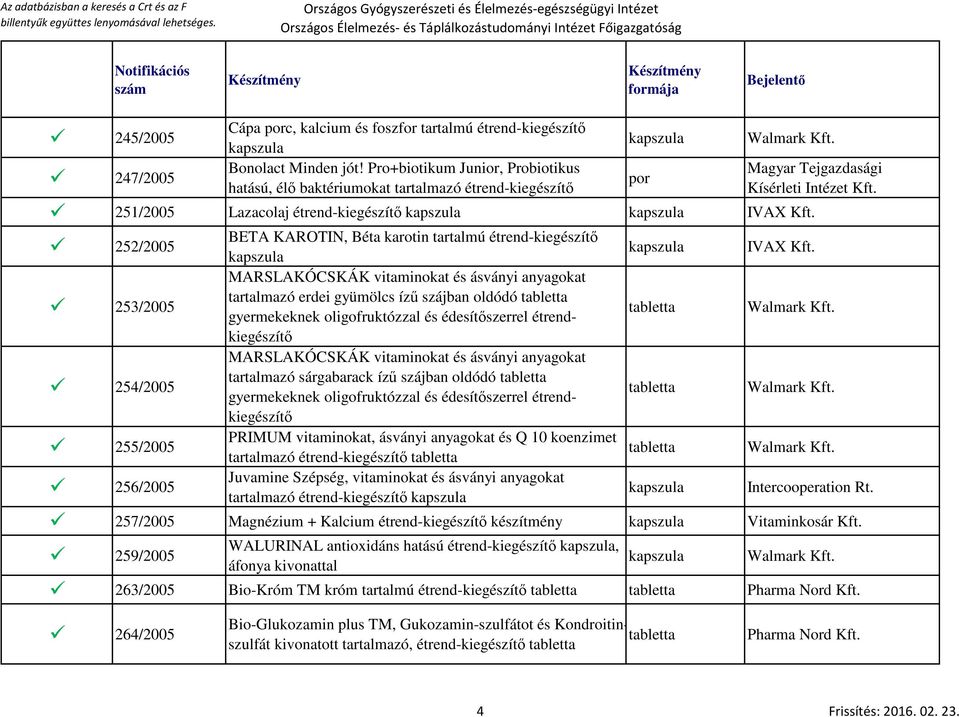 Az adatbázisban a keresés a Crt és az F billentyűk együttes lenyomásával lehetséges.

Országos Gyógyszerészeti és Élelmezés-egészségügyi Intézet
Országos Élelmezés- és Táplálkozástudományi Intézet Főigazgatóság

| | Notifikációs szám | Készítmény | Készítmény formája | Bejelentő |
|---|---|---|---|---|
| ✓ | 245/2005 | Cápa porc, kalcium és foszfor tartalmú étrend-kiegészítő kapszula | kapszula | Walmark Kft. |
| ✓ | 247/2005 | Bonolact Minden jót! Pro+biotikum Junior, Probiotikus hatású, élő baktériumokat tartalmazó étrend-kiegészítő | por | Magyar Tejgazdasági Kísérleti Intézet Kft. |
| ✓ | 251/2005 | Lazacolaj étrend-kiegészítő kapszula | kapszula | IVAX Kft. |
| ✓ | 252/2005 | BETA KAROTIN, Béta karotin tartalmú étrend-kiegészítő kapszula | kapszula | IVAX Kft. |
| ✓ | 253/2005 | MARSLAKÓCSKÁK vitaminokat és ásványi anyagokat tartalmazó erdei gyümölcs ízű szájban oldódó tabletta gyermekeknek oligofruktózzal és édesítőszerrel étrend-kiegészítő | tabletta | Walmark Kft. |
| ✓ | 254/2005 | MARSLAKÓCSKÁK vitaminokat és ásványi anyagokat tartalmazó sárgabarack ízű szájban oldódó tabletta gyermekeknek oligofruktózzal és édesítőszerrel étrend-kiegészítő | tabletta | Walmark Kft. |
| ✓ | 255/2005 | PRIMUM vitaminokat, ásványi anyagokat és Q 10 koenzimet tartalmazó étrend-kiegészítő tabletta | tabletta | Walmark Kft. |
| ✓ | 256/2005 | Juvamine Szépség, vitaminokat és ásványi anyagokat tartalmazó étrend-kiegészítő kapszula | kapszula | Intercooperation Rt. |
| ✓ | 257/2005 | Magnézium + Kalcium étrend-kiegészítő készítmény | kapszula | Vitaminkosár Kft. |
| ✓ | 259/2005 | WALURINAL antioxidáns hatású étrend-kiegészítő kapszula, áfonya kivonattal | kapszula | Walmark Kft. |
| ✓ | 263/2005 | Bio-Króm TM króm tartalmú étrend-kiegészítő tabletta | tabletta | Pharma Nord Kft. |
| ✓ | 264/2005 | Bio-Glukozamin plus TM, Gukozamin-szulfátot és Kondroitin-szulfát kivonatott tartalmazó, étrend-kiegészítő tabletta | tabletta | Pharma Nord Kft. |

4

Frissítés: 2016. 02. 23.